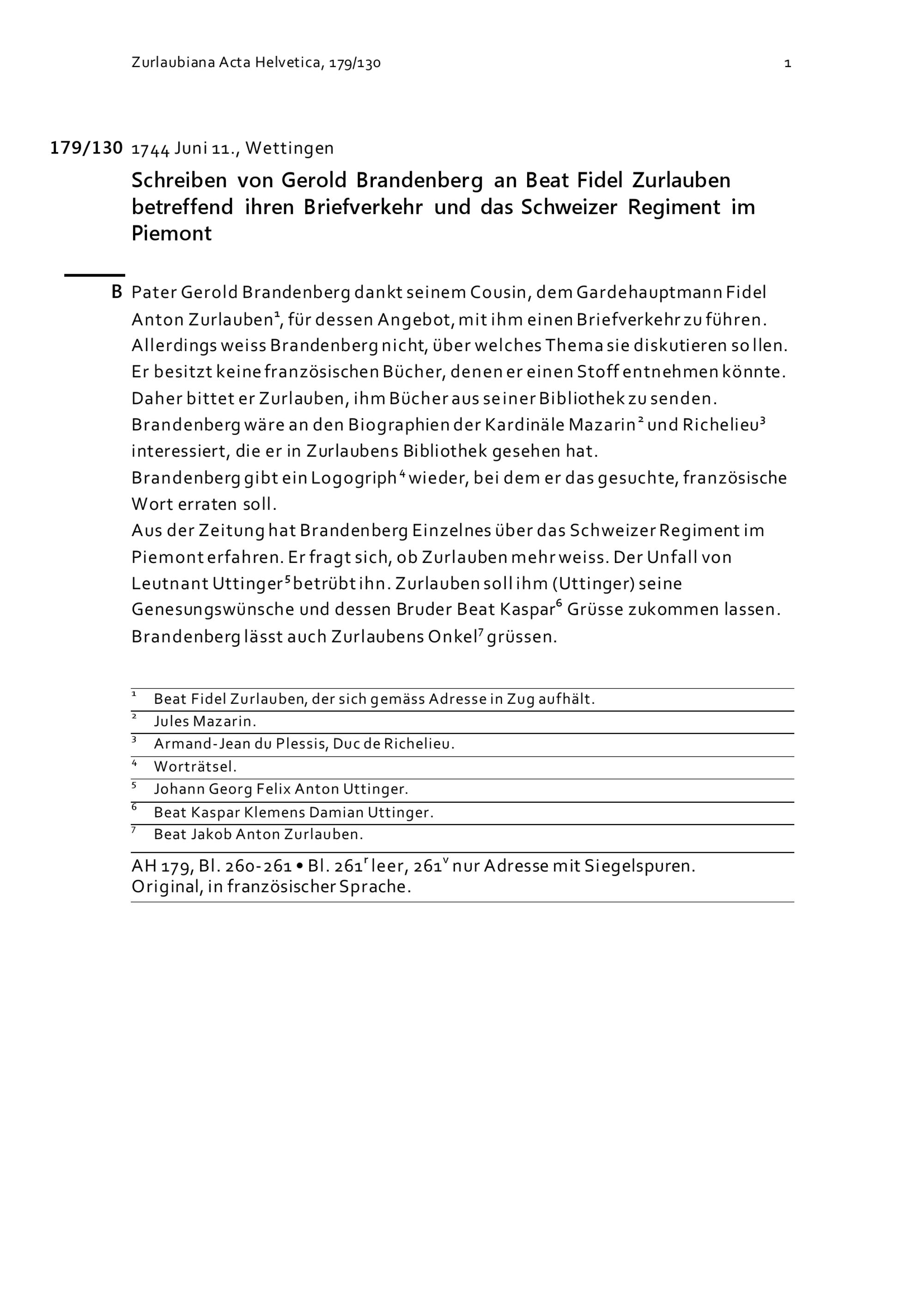 Zurlaubiana Acta Helvetica, 179/130 1

179/130 1744 Juni 11., Wettingen

Schreiben von Gerold Brandenberg an Beat Fidel Zurlauben betreffend ihren Briefverkehr und das Schweizer Regiment im Piemont

B Pater Gerold Brandenberg dankt seinem Cousin, dem Gardehauptmann Fidel Anton Zurlauben$^1$, für dessen Angebot, mit ihm einen Briefverkehr zu führen. Allerdings weiss Brandenberg nicht, über welches Thema sie diskutieren sollen. Er besitzt keine französischen Bücher, denen er einen Stoff entnehmen könnte. Daher bittet er Zurlauben, ihm Bücher aus seiner Bibliothek zu senden. Brandenberg wäre an den Biographien der Kardinäle Mazarin$^2$ und Richelieu$^3$ interessiert, die er in Zurlaubens Bibliothek gesehen hat.
Brandenberg gibt ein Logogriph$^4$ wieder, bei dem er das gesuchte, französische Wort erraten soll.
Aus der Zeitung hat Brandenberg Einzelnes über das Schweizer Regiment im Piemont erfahren. Er fragt sich, ob Zurlauben mehr weiss. Der Unfall von Leutnant Uttinger$^5$ betrübt ihn. Zurlauben soll ihm (Uttinger) seine Genesungswünsche und dessen Bruder Beat Kaspar$^6$ Grüsse zukommen lassen. Brandenberg lässt auch Zurlaubens Onkel$^7$ grüssen.

$^1$ Beat Fidel Zurlauben, der sich gemäss Adresse in Zug aufhält.
$^2$ Jules Mazarin.
$^3$ Armand-Jean du Plessis, Duc de Richelieu.
$^4$ Worträtsel.
$^5$ Johann Georg Felix Anton Uttinger.
$^6$ Beat Kaspar Klemens Damian Uttinger.
$^7$ Beat Jakob Anton Zurlauben.

AH 179, Bl. 260-261 • Bl. 261$^r$ leer, 261$^v$ nur Adresse mit Siegelspuren.
Original, in französischer Sprache.